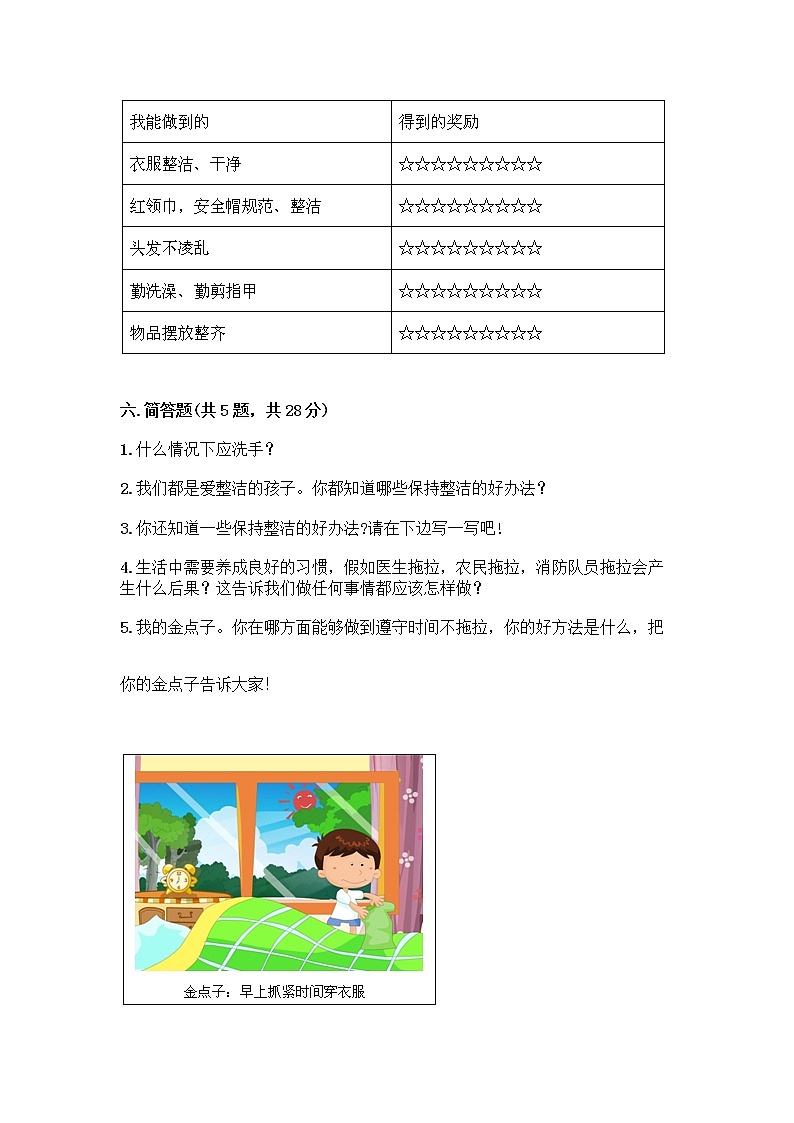 | 我能做到的 | 得到的奖励 |
|---|---|
| 衣服整洁、干净 | ☆☆☆☆☆☆☆☆☆☆ |
| 红领巾，安全帽规范、整洁 | ☆☆☆☆☆☆☆☆☆☆ |
| 头发不凌乱 | ☆☆☆☆☆☆☆☆☆☆ |
| 勤洗澡、勤剪指甲 | ☆☆☆☆☆☆☆☆☆☆ |
| 物品摆放整齐 | ☆☆☆☆☆☆☆☆☆☆ |

六.简答题(共 5 题，共 28 分)

1.什么情况下应洗手？

2.我们都是爱整洁的孩子。你都知道哪些保持整洁的好办法？

3.你还知道一些保持整洁的好办法?请在下边写一写吧!

4.生活中需要养成良好的习惯，假如医生拖拉，农民拖拉，消防队员拖拉会产生什么后果？这告诉我们做任何事情都应该怎样做？

5.我的金点子。你在哪方面能够做到遵守时间不拖拉，你的好方法是什么，把

你的金点子告诉大家!

金点子：早上抓紧时间穿衣服